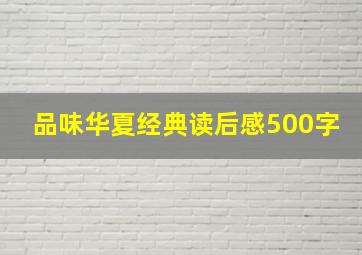 品味华夏经典读后感500字